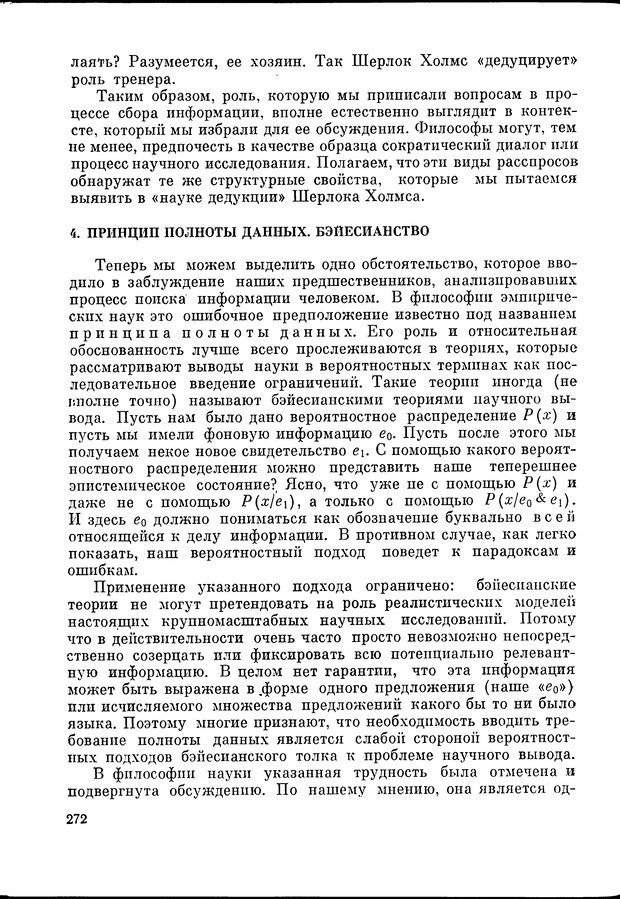 лаять? Разумеется, ее хозяин. Так Шерлок Холмс «дедуцирует» роль тренера.

Таким образом, роль, которую мы приписали вопросам в процессе сбора информации, вполне естественно выглядит в контексте, который мы избрали для ее обсуждения. Философы могут, тем не менее, предпочесть в качестве образца сократический диалог или процесс научного исследования. Полагаем, что эти виды расспросов обнаружат те же структурные свойства, которые мы пытаемся выявить в «науке дедукции» Шерлока Холмса.

4. ПРИНЦИП ПОЛНОТЫ ДАННЫХ. БЭЙЕСИАНСТВО

Теперь мы можем выделить одно обстоятельство, которое вводило в заблуждение наших предшественников, анализировавших процесс поиска информации человеком. В философии эмпирических наук это ошибочное предположение известно под названием принципа полноты данных. Его роль и относительная обоснованность лучше всего прослеживаются в теориях, которые рассматривают выводы науки в вероятностных терминах как последовательное введение ограничений. Такие теории иногда (не вполне точно) называют бэйесианскими теориями научного вывода. Пусть нам было дано вероятностное распределение $P(x)$ и пусть мы имели фоновую информацию $e_0$. Пусть после этого мы получаем некое новое свидетельство $e_1$. С помощью какого вероятностного распределения можно представить наше теперешнее эпистемическое состояние? Ясно, что уже не с помощью $P(x)$ и даже не с помощью $P(x/e_1)$, а только с помощью $P(x/e_0 \& e_1)$. И здесь $e_0$ должно пониматься как обозначение буквально всей относящейся к делу информации. В противном случае, как легко показать, наш вероятностный подход поведет к парадоксам и ошибкам.

Применение указанного подхода ограничено: бэйесианские теории не могут претендовать на роль реалистических моделей настоящих крупномасштабных научных исследований. Потому что в действительности очень часто просто невозможно непосредственно созерцать или фиксировать всю потенциально релевантную информацию. В целом нет гарантии, что эта информация может быть выражена в форме одного предложения (наше «$e_0$») или исчисляемого множества предложений какого бы то ни было языка. Поэтому многие признают, что необходимость вводить требование полноты данных является слабой стороной вероятностных подходов бэйесианского толка к проблеме научного вывода.

В философии науки указанная трудность была отмечена и подвергнута обсуждению. По нашему мнению, она является од-

272